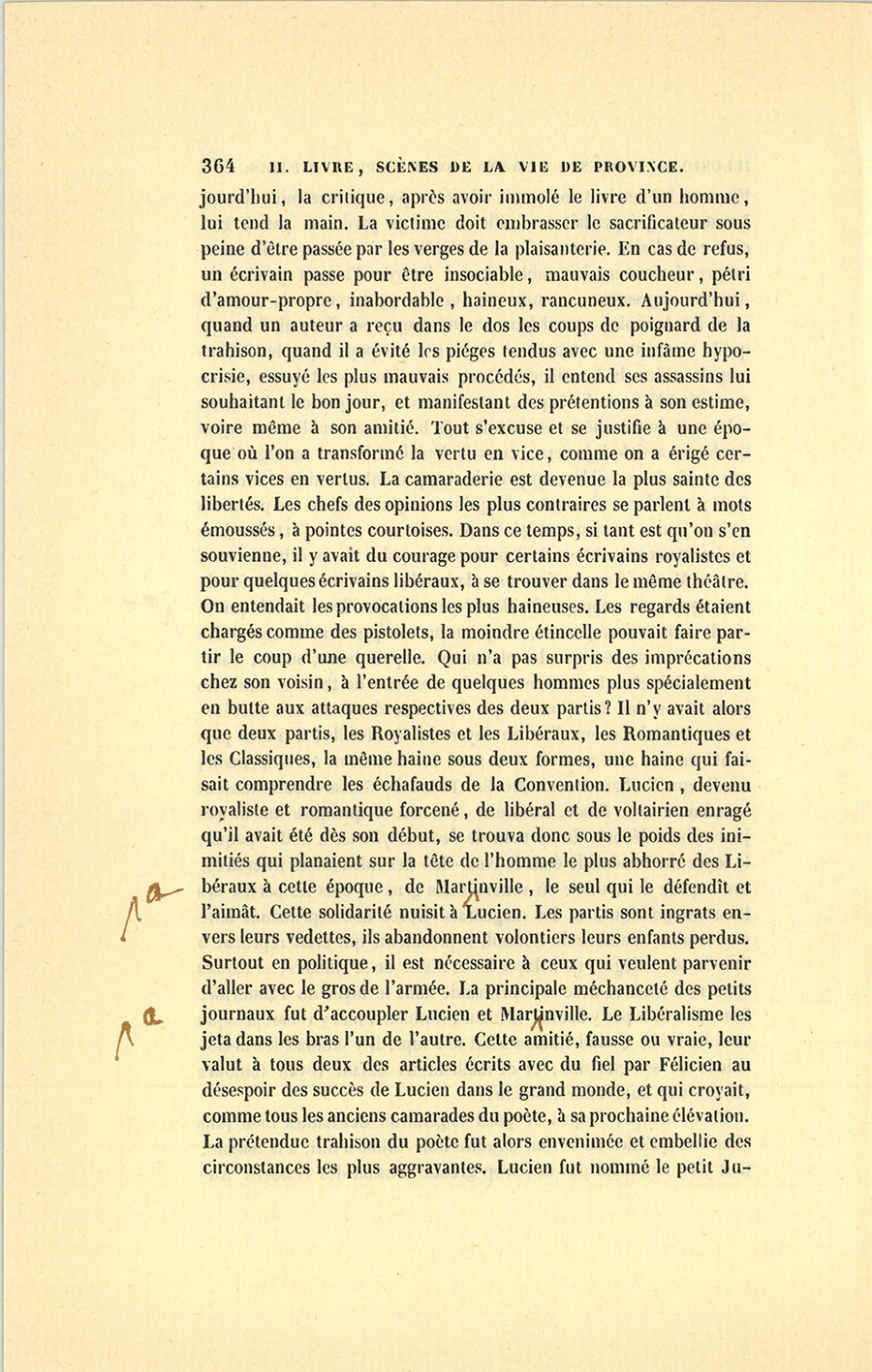 364 II. LIVRE, SCÈNES DE LA VIE DE PROVINCE.

jourd'hui, la critique, après avoir immolé le livre d'un homme, lui tend la main. La victime doit embrasser le sacrificateur sous peine d'être passée par les verges de la plaisanterie. En cas de refus, un écrivain passe pour être insociable, mauvais coucheur, pétri d'amour-propre, inabordable, haineux, rancuneux. Aujourd'hui, quand un auteur a reçu dans le dos les coups de poignard de la trahison, quand il a évité les piéges tendus avec une infâme hypocrisie, essuyé les plus mauvais procédés, il entend ses assassins lui souhaitant le bon jour, et manifestant des prétentions à son estime, voire même à son amitié. Tout s'excuse et se justifie à une époque où l'on a transformé la vertu en vice, comme on a érigé certains vices en vertus. La camaraderie est devenue la plus sainte des libertés. Les chefs des opinions les plus contraires se parlent à mots émoussés, à pointes courtoises. Dans ce temps, si tant est qu'on s'en souvienne, il y avait du courage pour certains écrivains royalistes et pour quelques écrivains libéraux, à se trouver dans le même théâtre. On entendait les provocations les plus haineuses. Les regards étaient chargés comme des pistolets, la moindre étincelle pouvait faire partir le coup d'une querelle. Qui n'a pas surpris des imprécations chez son voisin, à l'entrée de quelques hommes plus spécialement en butte aux attaques respectives des deux partis? Il n'y avait alors que deux partis, les Royalistes et les Libéraux, les Romantiques et les Classiques, la même haine sous deux formes, une haine qui faisait comprendre les échafauds de la Convention. Lucien, devenu royaliste et romantique forcené, de libéral et de voltairien enragé qu'il avait été dès son début, se trouva donc sous le poids des inimitiés qui planaient sur la tête de l'homme le plus abhorré des Libéraux à cette époque, de Martinville, le seul qui le défendît et l'aimât. Cette solidarité nuisit à Lucien. Les partis sont ingrats envers leurs vedettes, ils abandonnent volontiers leurs enfants perdus. Surtout en politique, il est nécessaire à ceux qui veulent parvenir d'aller avec le gros de l'armée. La principale méchanceté des petits journaux fut d'accoupler Lucien et Martinville. Le Libéralisme les jeta dans les bras l'un de l'autre. Cette amitié, fausse ou vraie, leur valut à tous deux des articles écrits avec du fiel par Félicien au désespoir des succès de Lucien dans le grand monde, et qui croyait, comme tous les anciens camarades du poète, à sa prochaine élévation. La prétendue trahison du poète fut alors envenimée et embellie des circonstances les plus aggravantes. Lucien fut nommé le petit Ju-

a
a